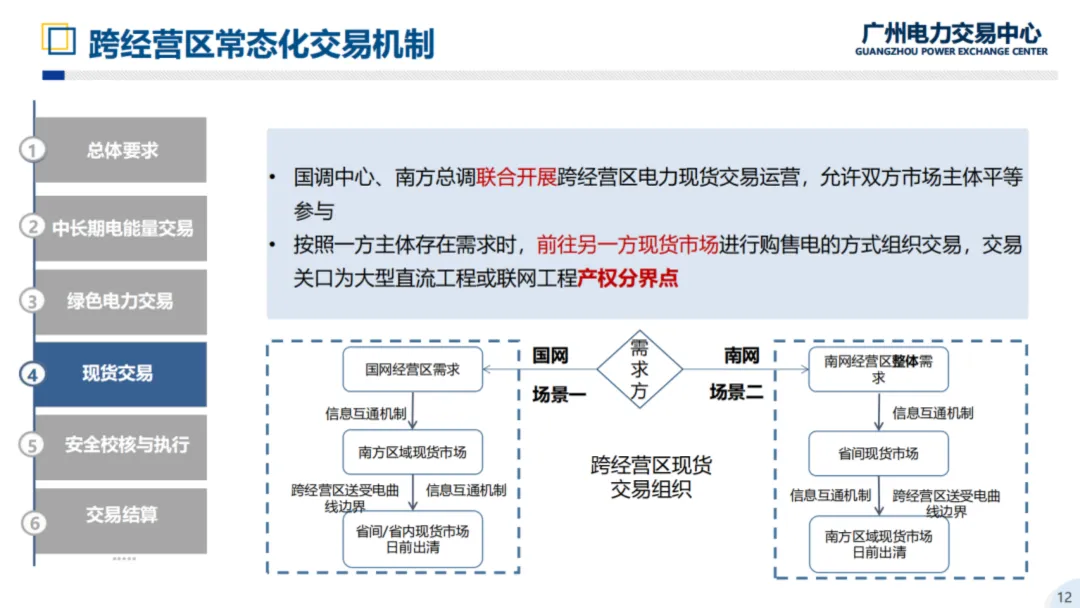 跨经营区常态化交易机制

广州电力交易中心
GUANGZHOU POWER EXCHANGE CENTER

1 总体要求
2 中长期电能量交易
3 绿色电力交易
4 现货交易
5 安全校核与执行
6 交易结算

• 国调中心、南方总调联合开展跨经营区电力现货交易运营，允许双方市场主体平等参与
• 按照一方主体存在需求时，前往另一方现货市场进行购售电的方式组织交易，交易关口为大型直流工程或联网工程产权分界点

国网经营区需求
信息互通机制
南方区域现货市场
跨经营区送受电曲线边界
信息互通机制
省间/省内现货市场日前出清

国网
场景一
需求方
南网
场景二

跨经营区现货交易组织

南网经营区整体需求
信息互通机制
省间现货市场
信息互通机制
跨经营区送受电曲线边界
南方区域现货市场日前出清

12